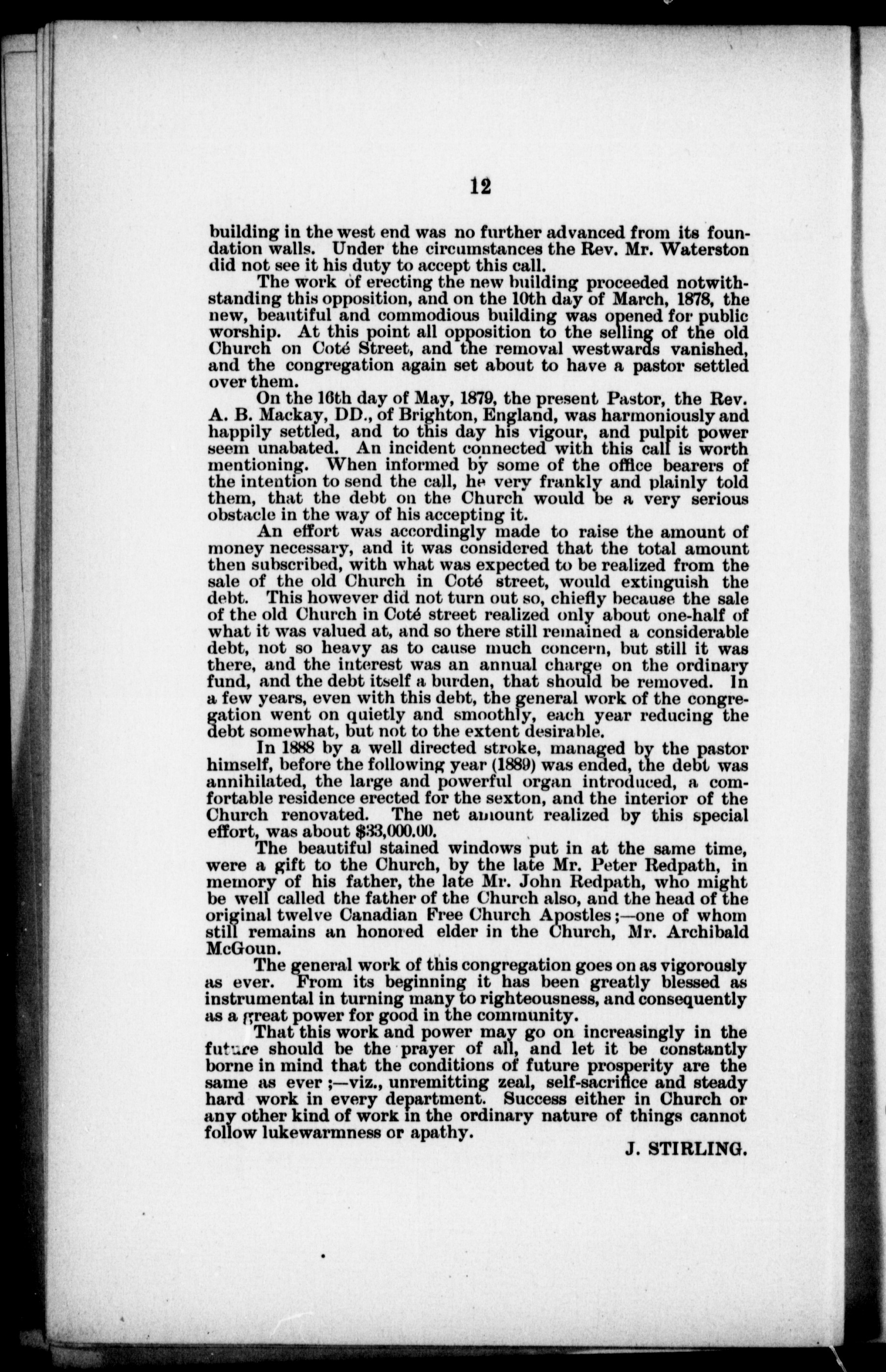 12

building in the west end was no further advanced from its foundation walls. Under the circumstances the Rev. Mr. Waterston did not see it his duty to accept this call.

The work of erecting the new building proceeded notwithstanding this opposition, and on the 10th day of March, 1878, the new, beautiful and commodious building was opened for public worship. At this point all opposition to the selling of the old Church on Coté Street, and the removal westwards vanished, and the congregation again set about to have a pastor settled over them.

On the 16th day of May, 1879, the present Pastor, the Rev. A. B. Mackay, DD., of Brighton, England, was harmoniously and happily settled, and to this day his vigour, and pulpit power seem unabated. An incident connected with this call is worth mentioning. When informed by some of the office bearers of the intention to send the call, he very frankly and plainly told them, that the debt on the Church would be a very serious obstacle in the way of his accepting it.

An effort was accordingly made to raise the amount of money necessary, and it was considered that the total amount then subscribed, with what was expected to be realized from the sale of the old Church in Coté street, would extinguish the debt. This however did not turn out so, chiefly because the sale of the old Church in Coté street realized only about one-half of what it was valued at, and so there still remained a considerable debt, not so heavy as to cause much concern, but still it was there, and the interest was an annual charge on the ordinary fund, and the debt itself a burden, that should be removed. In a few years, even with this debt, the general work of the congregation went on quietly and smoothly, each year reducing the debt somewhat, but not to the extent desirable.

In 1888 by a well directed stroke, managed by the pastor himself, before the following year (1889) was ended, the debt was annihilated, the large and powerful organ introduced, a comfortable residence erected for the sexton, and the interior of the Church renovated. The net amount realized by this special effort, was about $33,000.00.

The beautiful stained windows put in at the same time, were a gift to the Church, by the late Mr. Peter Redpath, in memory of his father, the late Mr. John Redpath, who might be well called the father of the Church also, and the head of the original twelve Canadian Free Church Apostles;—one of whom still remains an honored elder in the Church, Mr. Archibald McGoun.

The general work of this congregation goes on as vigorously as ever. From its beginning it has been greatly blessed as instrumental in turning many to righteousness, and consequently as a great power for good in the community.

That this work and power may go on increasingly in the future should be the prayer of all, and let it be constantly borne in mind that the conditions of future prosperity are the same as ever;—viz., unremitting zeal, self-sacrifice and steady hard work in every department. Success either in Church or any other kind of work in the ordinary nature of things cannot follow lukewarmness or apathy.

J. STIRLING.